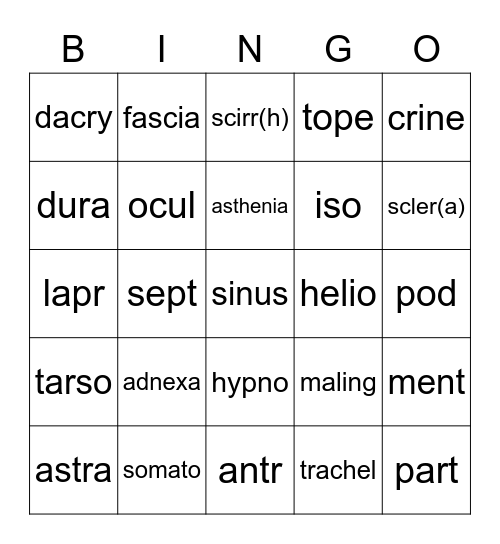 | B | I | N | G | O |
|---|---|---|---|---|
| dacry | fascia | scirr(h) | tope | crine |
| dura | ocul | asthenia | iso | scler(a) |
| lapr | sept | sinus | helio | pod |
| tarso | adnexa | hypno | maling | ment |
| astra | somato | antr | trachel | part |